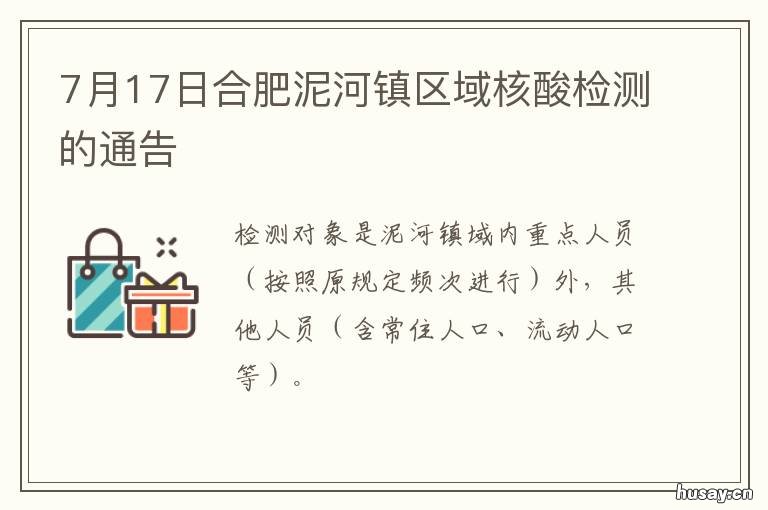 7月17日合肥泥河镇区域核酸检测的通告

检测对象是泥河镇域内重点人员（按照原规定频次进行）外，其他人员（含常住人口、流动人口等）。

husay.cn